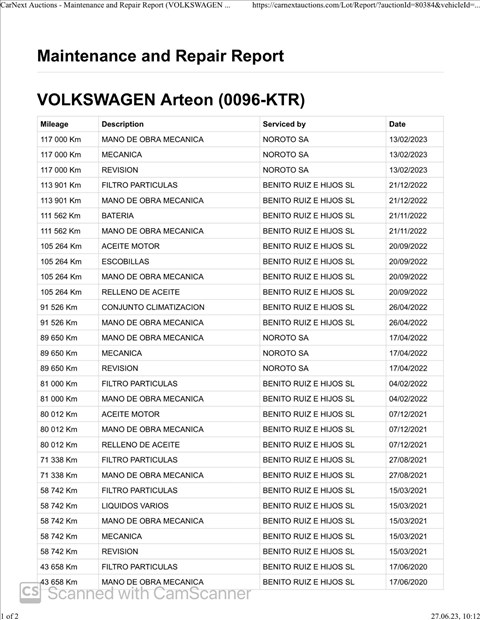 CarNext Auctions - Maintenance and Repair Report (VOLKSWAGEN ... https://carnextauctions.com/Lot/Report/?auctionId=80384&vehicleId=...

Maintenance and Repair Report

VOLKSWAGEN Arteon (0096-KTR)

| Mileage | Description | Serviced by | Date |
|---|---|---|---|
| 117 000 Km | MANO DE OBRA MECANICA | NOROTO SA | 13/02/2023 |
| 117 000 Km | MECANICA | NOROTO SA | 13/02/2023 |
| 117 000 Km | REVISION | NOROTO SA | 13/02/2023 |
| 113 901 Km | FILTRO PARTICULAS | BENITO RUIZ E HIJOS SL | 21/12/2022 |
| 113 901 Km | MANO DE OBRA MECANICA | BENITO RUIZ E HIJOS SL | 21/12/2022 |
| 111 562 Km | BATERIA | BENITO RUIZ E HIJOS SL | 21/11/2022 |
| 111 562 Km | MANO DE OBRA MECANICA | BENITO RUIZ E HIJOS SL | 21/11/2022 |
| 105 264 Km | ACEITE MOTOR | BENITO RUIZ E HIJOS SL | 20/09/2022 |
| 105 264 Km | ESCOBILLAS | BENITO RUIZ E HIJOS SL | 20/09/2022 |
| 105 264 Km | MANO DE OBRA MECANICA | BENITO RUIZ E HIJOS SL | 20/09/2022 |
| 105 264 Km | RELLENO DE ACEITE | BENITO RUIZ E HIJOS SL | 20/09/2022 |
| 91 526 Km | CONJUNTO CLIMATIZACION | BENITO RUIZ E HIJOS SL | 26/04/2022 |
| 91 526 Km | MANO DE OBRA MECANICA | BENITO RUIZ E HIJOS SL | 26/04/2022 |
| 89 650 Km | MANO DE OBRA MECANICA | NOROTO SA | 17/04/2022 |
| 89 650 Km | MECANICA | NOROTO SA | 17/04/2022 |
| 89 650 Km | REVISION | NOROTO SA | 17/04/2022 |
| 81 000 Km | FILTRO PARTICULAS | BENITO RUIZ E HIJOS SL | 04/02/2022 |
| 81 000 Km | MANO DE OBRA MECANICA | BENITO RUIZ E HIJOS SL | 04/02/2022 |
| 80 012 Km | ACEITE MOTOR | BENITO RUIZ E HIJOS SL | 07/12/2021 |
| 80 012 Km | MANO DE OBRA MECANICA | BENITO RUIZ E HIJOS SL | 07/12/2021 |
| 80 012 Km | RELLENO DE ACEITE | BENITO RUIZ E HIJOS SL | 07/12/2021 |
| 71 338 Km | FILTRO PARTICULAS | BENITO RUIZ E HIJOS SL | 27/08/2021 |
| 71 338 Km | MANO DE OBRA MECANICA | BENITO RUIZ E HIJOS SL | 27/08/2021 |
| 58 742 Km | FILTRO PARTICULAS | BENITO RUIZ E HIJOS SL | 15/03/2021 |
| 58 742 Km | LIQUIDOS VARIOS | BENITO RUIZ E HIJOS SL | 15/03/2021 |
| 58 742 Km | MANO DE OBRA MECANICA | BENITO RUIZ E HIJOS SL | 15/03/2021 |
| 58 742 Km | MECANICA | BENITO RUIZ E HIJOS SL | 15/03/2021 |
| 58 742 Km | REVISION | BENITO RUIZ E HIJOS SL | 15/03/2021 |
| 43 658 Km | FILTRO PARTICULAS | BENITO RUIZ E HIJOS SL | 17/06/2020 |
| 43 658 Km | MANO DE OBRA MECANICA | BENITO RUIZ E HIJOS SL | 17/06/2020 |

CS Scanned with CamScanner

1 of 2 27.06.23, 10:12